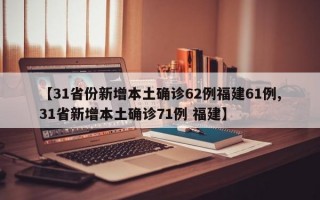 【31省份新增本土确诊62例福建61例,31省新增本土确诊71例 福建】